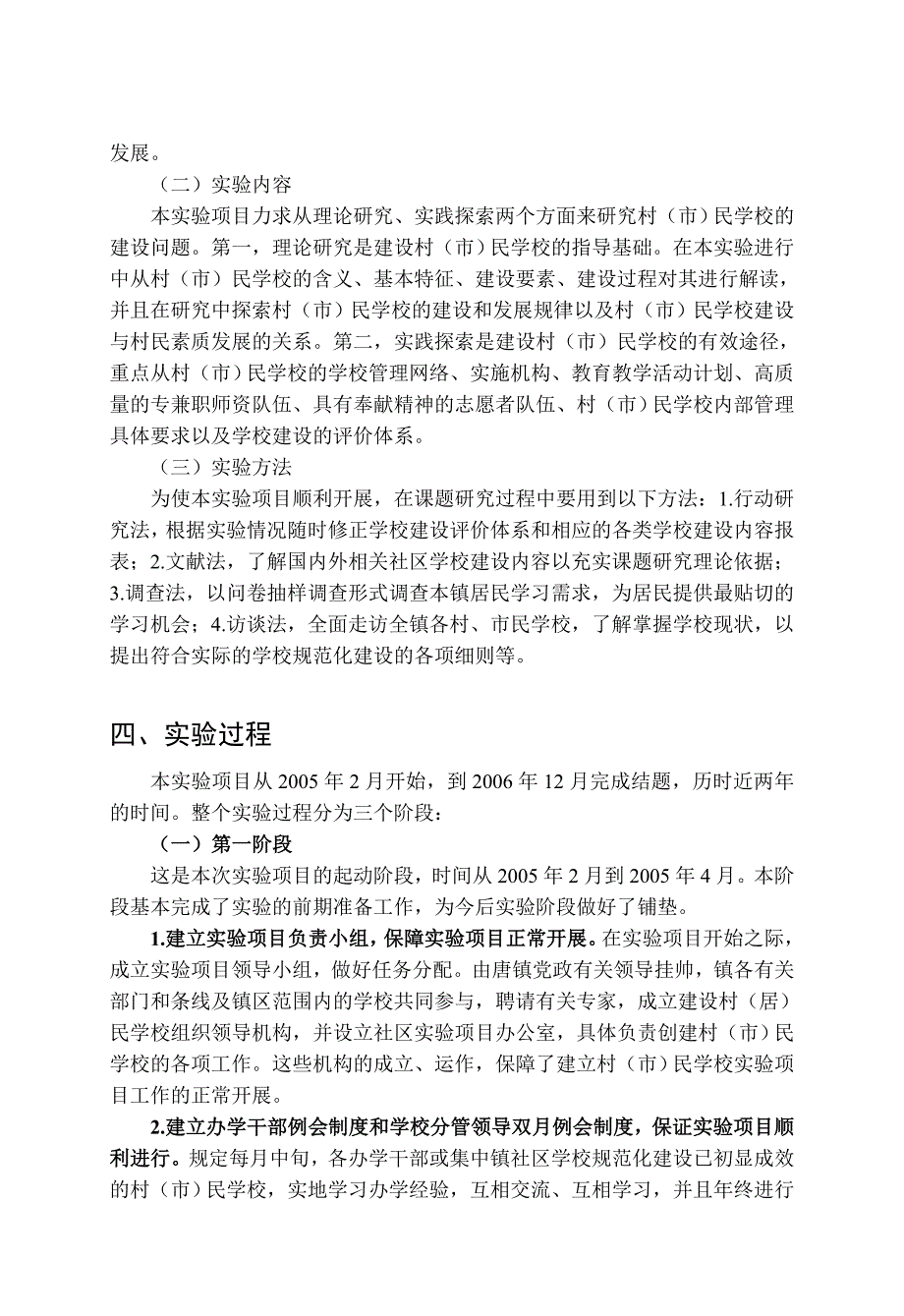 发展。

（二）实验内容

本实验项目力求从理论研究、实践探索两个方面来研究村（市）民学校的建设问题。第一，理论研究是建设村（市）民学校的指导基础。在本实验进行中从村（市）民学校的含义、基本特征、建设要素、建设过程对其进行解读，并且在研究中探索村（市）民学校的建设和发展规律以及村（市）民学校建设与村民素质发展的关系。第二，实践探索是建设村（市）民学校的有效途径，重点从村（市）民学校的学校管理网络、实施机构、教育教学活动计划、高质量的专兼职师资队伍、具有奉献精神的志愿者队伍、村（市）民学校内部管理具体要求以及学校建设的评价体系。

（三）实验方法

为使本实验项目顺利开展，在课题研究过程中要用到以下方法：1.行动研究法，根据实验情况随时修正学校建设评价体系和相应的各类学校建设内容报表；2.文献法，了解国内外相关社区学校建设内容以充实课题研究理论依据；3.调查法，以问卷抽样调查形式调查本镇居民学习需求，为居民提供最贴切的学习机会；4.访谈法，全面走访全镇各村、市民学校，了解掌握学校现状，以提出符合实际的学校规范化建设的各项细则等。

四、实验过程

本实验项目从 2005 年 2 月开始，到 2006 年 12 月完成结题，历时近两年的时间。整个实验过程分为三个阶段：

（一）第一阶段

这是本次实验项目的起动阶段，时间从 2005 年 2 月到 2005 年 4 月。本阶段基本完成了实验的前期准备工作，为今后实验阶段做好了铺垫。

1.建立实验项目负责小组，保障实验项目正常开展。在实验项目开始之际，成立实验项目领导小组，做好任务分配。由唐镇党政有关领导挂帅，镇各有关部门和条线及镇区范围内的学校共同参与，聘请有关专家，成立建设村（居）民学校组织领导机构，并设立社区实验项目办公室，具体负责创建村（市）民学校的各项工作。这些机构的成立、运作，保障了建立村（市）民学校实验项目工作的正常开展。

2.建立办学干部例会制度和学校分管领导双月例会制度，保证实验项目顺利进行。规定每月中旬，各办学干部或集中镇社区学校规范化建设已初显成效的村（市）民学校，实地学习办学经验，互相交流、互相学习，并且年终进行